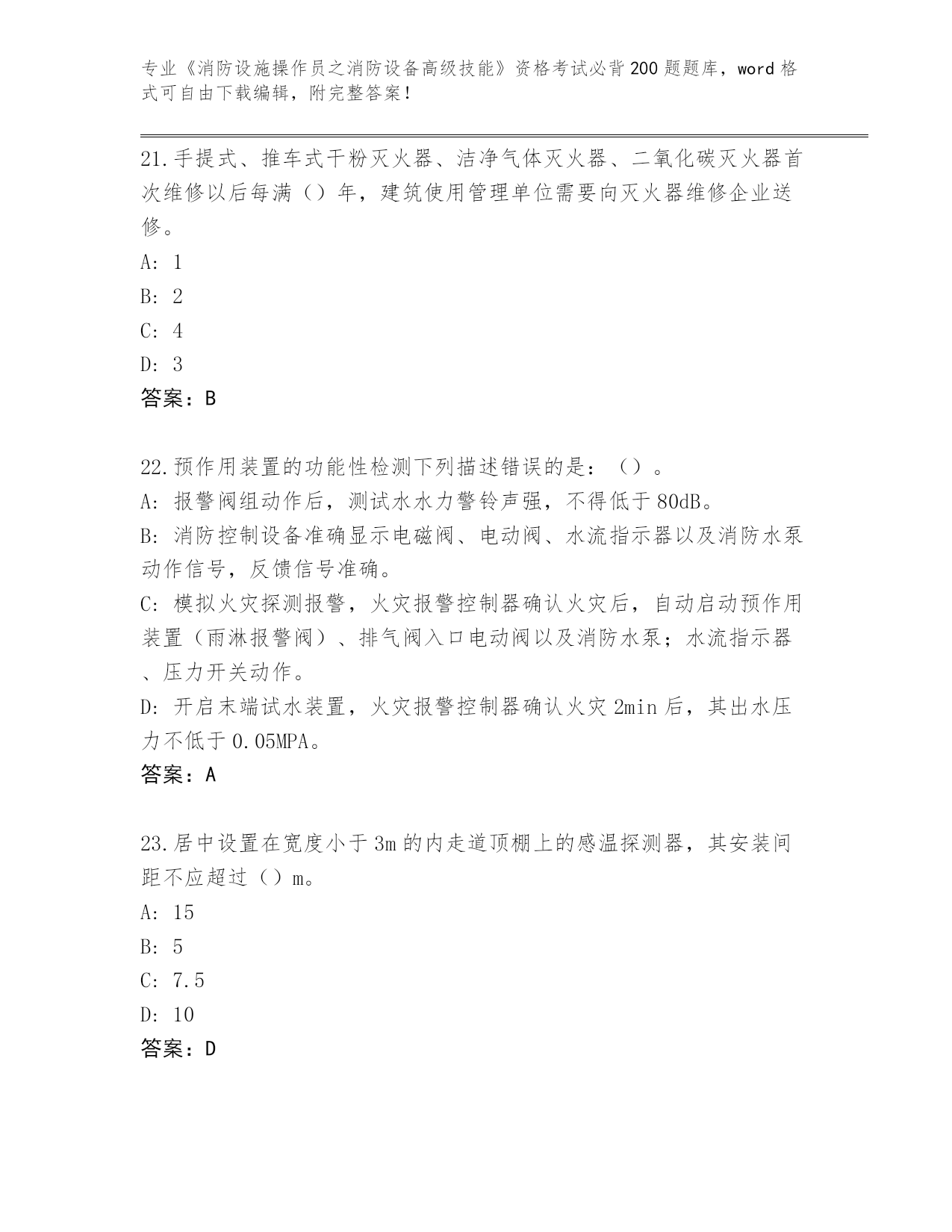 专业《消防设施操作员之消防设备高级技能》资格考试必背200题题库，word格式可自由下载编辑，附完整答案！

21.手提式、推车式干粉灭火器、洁净气体灭火器、二氧化碳灭火器首次维修以后每满（）年，建筑使用管理单位需要向灭火器维修企业送修。

A: 1

B: 2

C: 4

D: 3

答案：B

22.预作用装置的功能性检测下列描述错误的是：（）。

A: 报警阀组动作后，测试水水力警铃声强，不得低于80dB。

B: 消防控制设备准确显示电磁阀、电动阀、水流指示器以及消防水泵动作信号，反馈信号准确。

C: 模拟火灾探测报警，火灾报警控制器确认火灾后，自动启动预作用装置（雨淋报警阀）、排气阀入口电动阀以及消防水泵；水流指示器、压力开关动作。

D: 开启末端试水装置，火灾报警控制器确认火灾2min后，其出水压力不低于0.05MPA。

答案：A

23.居中设置在宽度小于3m的内走道顶棚上的感温探测器，其安装间距不应超过（）m。

A: 15

B: 5

C: 7.5

D: 10

答案：D